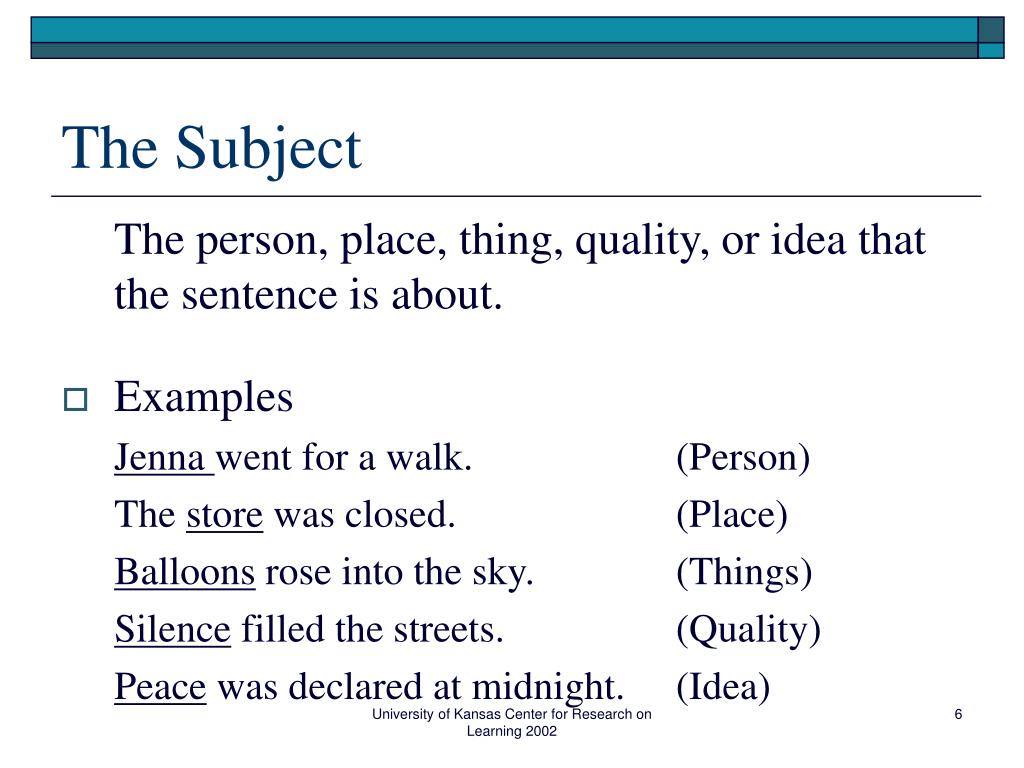 The Subject

The person, place, thing, quality, or idea that the sentence is about.

Examples

Jenna went for a walk. (Person)

The store was closed. (Place)

Balloons rose into the sky. (Things)

Silence filled the streets. (Quality)

Peace was declared at midnight. (Idea)

University of Kansas Center for Research on Learning 2002

6